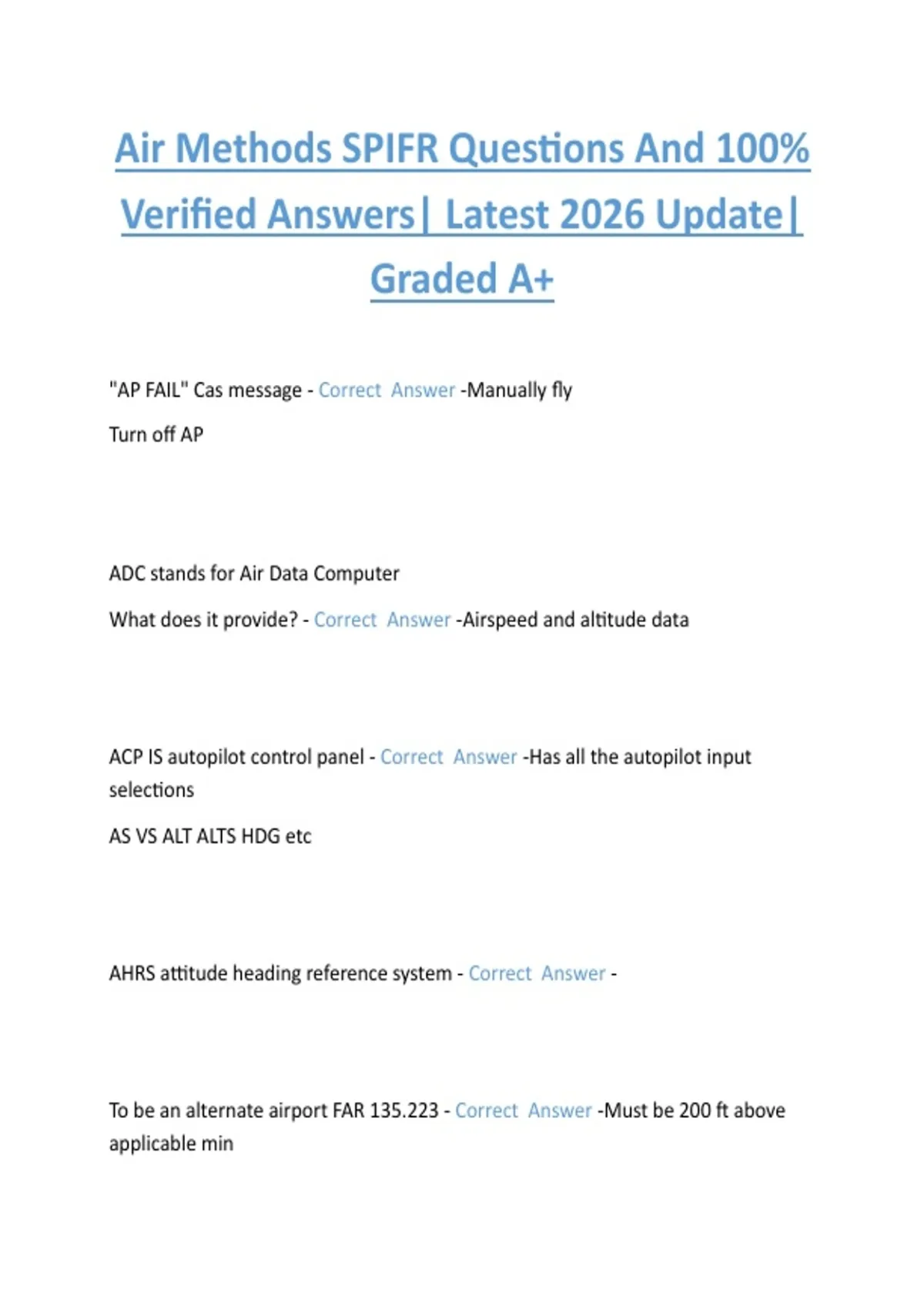 Air Methods SPIFR Questions And 100% Verified Answers| Latest 2026 Update| Graded A+

"AP FAIL" Cas message - Correct Answer -Manually fly

Turn off AP

ADC stands for Air Data Computer

What does it provide? - Correct Answer -Airspeed and altitude data

ACP IS autopilot control panel - Correct Answer -Has all the autopilot input selections

AS VS ALT ALTS HDG etc

AHRS attitude heading reference system - Correct Answer -

To be an alternate airport FAR 135.223 - Correct Answer -Must be 200 ft above applicable min